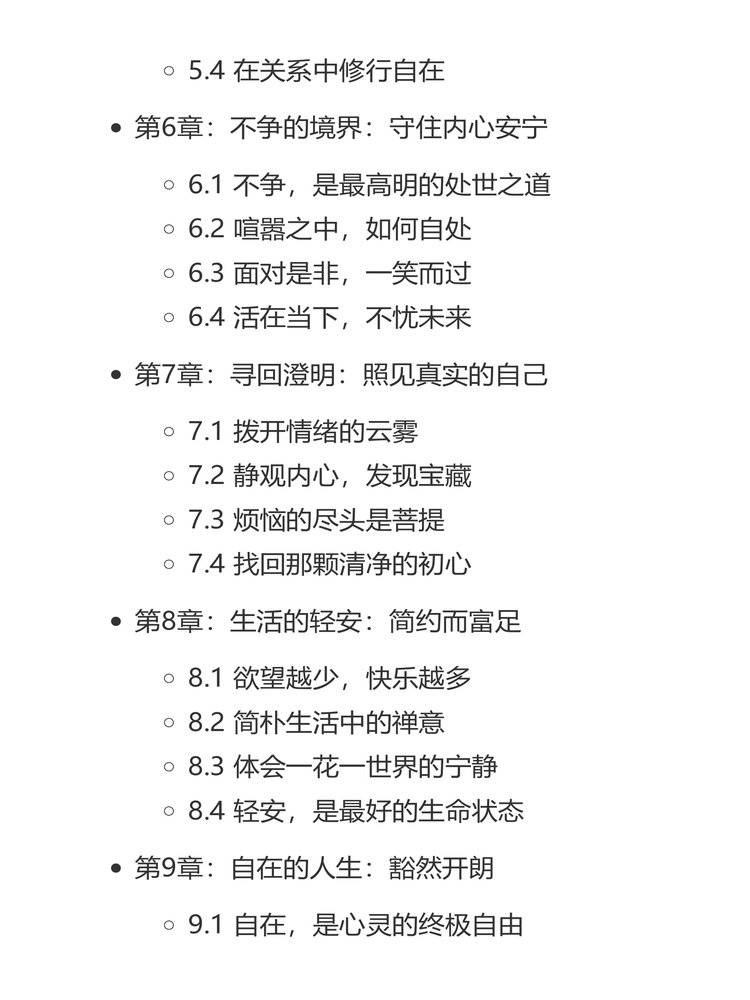 5.4 在关系中修行自在

第6章：不争的境界：守住内心安宁

6.1 不争，是最高明的处世之道
6.2 喧嚣之中，如何自处
6.3 面对是非，一笑而过
6.4 活在当下，不忧未来

第7章：寻回澄明：照见真实的自己

7.1 拨开情绪的云雾
7.2 静观内心，发现宝藏
7.3 烦恼的尽头是菩提
7.4 找回那颗清净的初心

第8章：生活的轻安：简约而富足

8.1 欲望越少，快乐越多
8.2 简朴生活中的禅意
8.3 体会一花一世界的宁静
8.4 轻安，是最好的生命状态

第9章：自在的人生：豁然开朗

9.1 自在，是心灵的终极自由